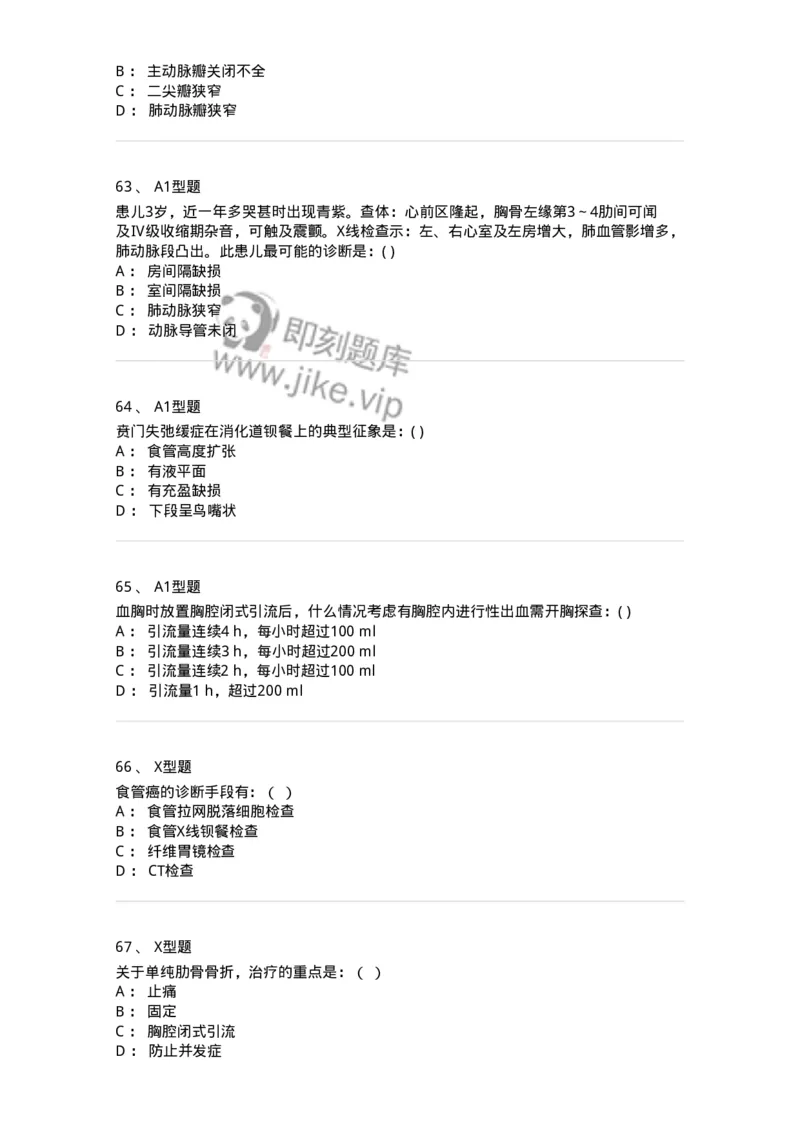 B： 主动脉瓣关闭不全
C： 二尖瓣狭窄
D： 肺动脉瓣狭窄

63、 A1型题
患儿3岁，近一年多哭甚时出现青紫。查体：心前区隆起，胸骨左缘第3～4肋间可闻及Ⅳ级收缩期杂音，可触及震颤。X线检查示：左、右心室及左房增大，肺血管影增多，肺动脉段凸出。此患儿最可能的诊断是：( )
A： 房间隔缺损
B： 室间隔缺损
C： 肺动脉狭窄
D： 动脉导管未闭

即刻题库
www.jike.vip

64、 A1型题
贲门失弛缓症在消化道钡餐上的典型征象是：( )
A： 食管高度扩张
B： 有液平面
C： 有充盈缺损
D： 下段呈鸟嘴状

65、 A1型题
血胸时放置胸腔闭式引流后，什么情况考虑有胸腔内进行性出血需开胸探查：( )
A： 引流量连续4 h，每小时超过100 ml
B： 引流量连续3 h，每小时超过200 ml
C： 引流量连续2 h，每小时超过100 ml
D： 引流量1 h，超过200 ml

66、 X型题
食管癌的诊断手段有：（ ）
A： 食管拉网脱落细胞检查
B： 食管X线钡餐检查
C： 纤维胃镜检查
D： CT检查

67、 X型题
关于单纯肋骨骨折，治疗的重点是：（ ）
A： 止痛
B： 固定
C： 胸腔闭式引流
D： 防止并发症